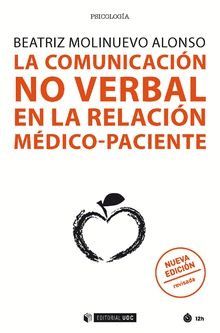 PSICOLOGÍA

BEATRIZ MOLINUEVO ALONSO

LA COMUNICACIÓN NO VERBAL EN LA RELACIÓN MÉDICO-PACIENTE

NUEVA EDICIÓN
revisada

EDITORIAL UOC

12h